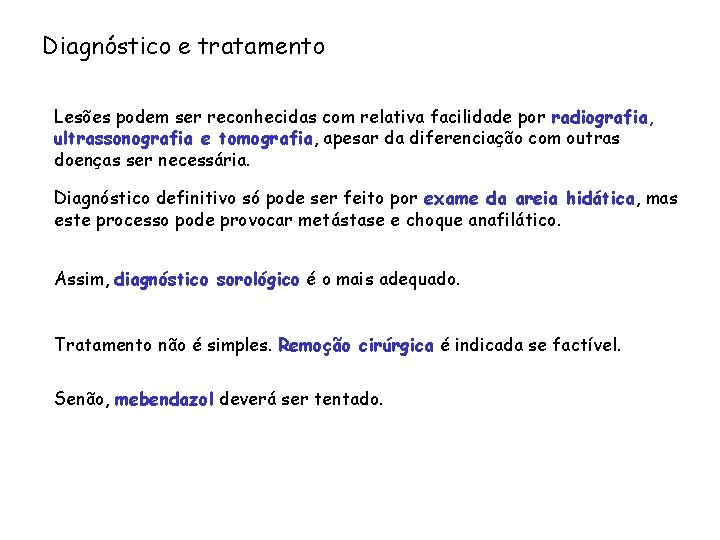 Diagnóstico e tratamento

Lesões podem ser reconhecidas com relativa facilidade por radiografia, ultrassonografia e tomografia, apesar da diferenciação com outras doenças ser necessária.

Diagnóstico definitivo só pode ser feito por exame da areia hidática, mas este processo pode provocar metástase e choque anafilático.

Assim, diagnóstico sorológico é o mais adequado.

Tratamento não é simples. Remoção cirúrgica é indicada se factível.

Senão, mebendazol deverá ser tentado.